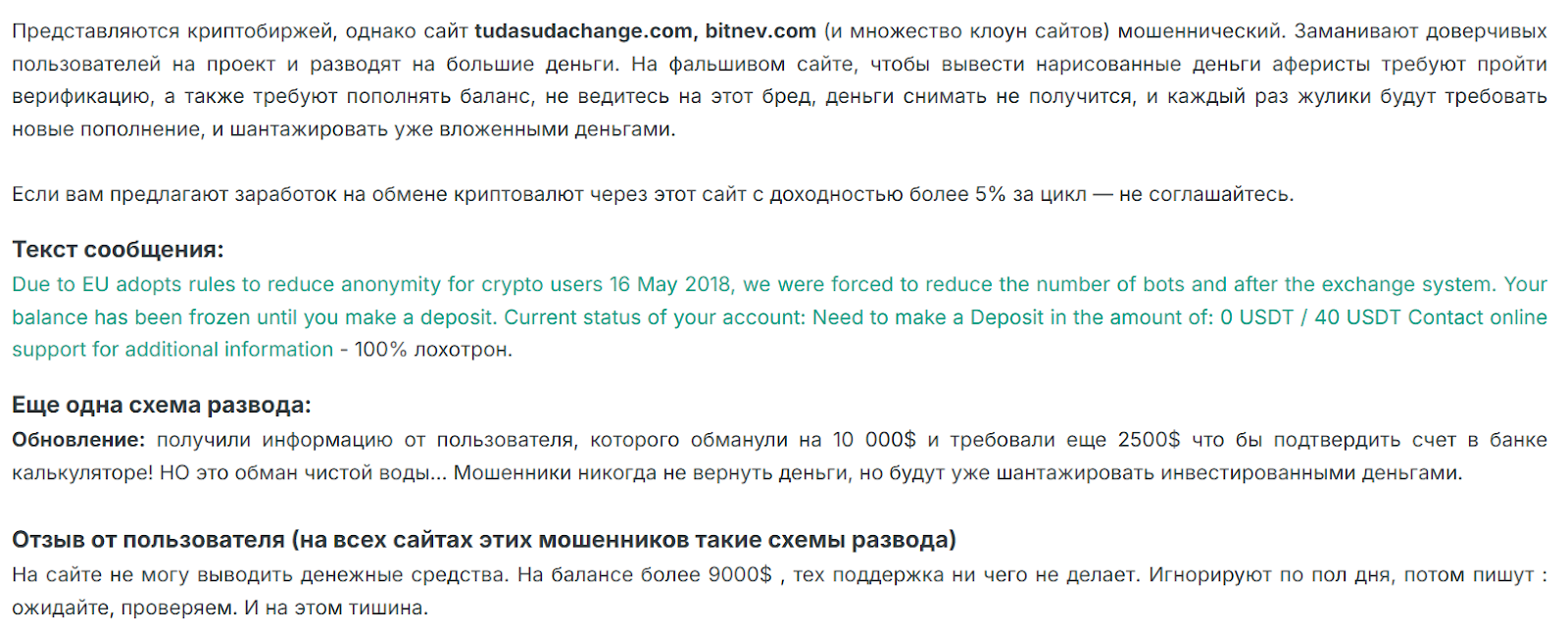 Представляются криптобиржей, однако сайт tudasudachange.com, bitnev.com (и множество клоун сайтов) мошеннический. Заманивают доверчивых пользователей на проект и разводят на большие деньги. На фальшивом сайте, чтобы вывести нарисованные деньги аферисты требуют пройти верификацию, а также требуют пополнять баланс, не ведитесь на этот бред, деньги снимать не получится, и каждый раз жулики будут требовать новые пополнение, и шантажировать уже вложенными деньгами.

Если вам предлагают заработок на обмене криптовалют через этот сайт с доходностью более 5% за цикл — не соглашайтесь.

Текст сообщения:
Due to EU adopts rules to reduce anonymity for crypto users 16 May 2018, we were forced to reduce the number of bots and after the exchange system. Your balance has been frozen until you make a deposit. Current status of your account: Need to make a Deposit in the amount of: 0 USDT / 40 USDT Contact online support for additional information - 100% лохотрон.

Еще одна схема развода:
Обновление: получили информацию от пользователя, которого обманули на 10 000$ и требовали еще 2500$ что бы подтвердить счет в банке калькуляторе! НО это обман чистой воды... Мошенники никогда не вернуть деньги, но будут уже шантажировать инвестированными деньгами.

Отзыв от пользователя (на всех сайтах этих мошенников такие схемы развода)
На сайте не могу выводить денежные средства. На балансе более 9000$ , тех поддержка ни чего не делает. Игнорируют по пол дня, потом пишут : ожидайте, проверяем. И на этом тишина.